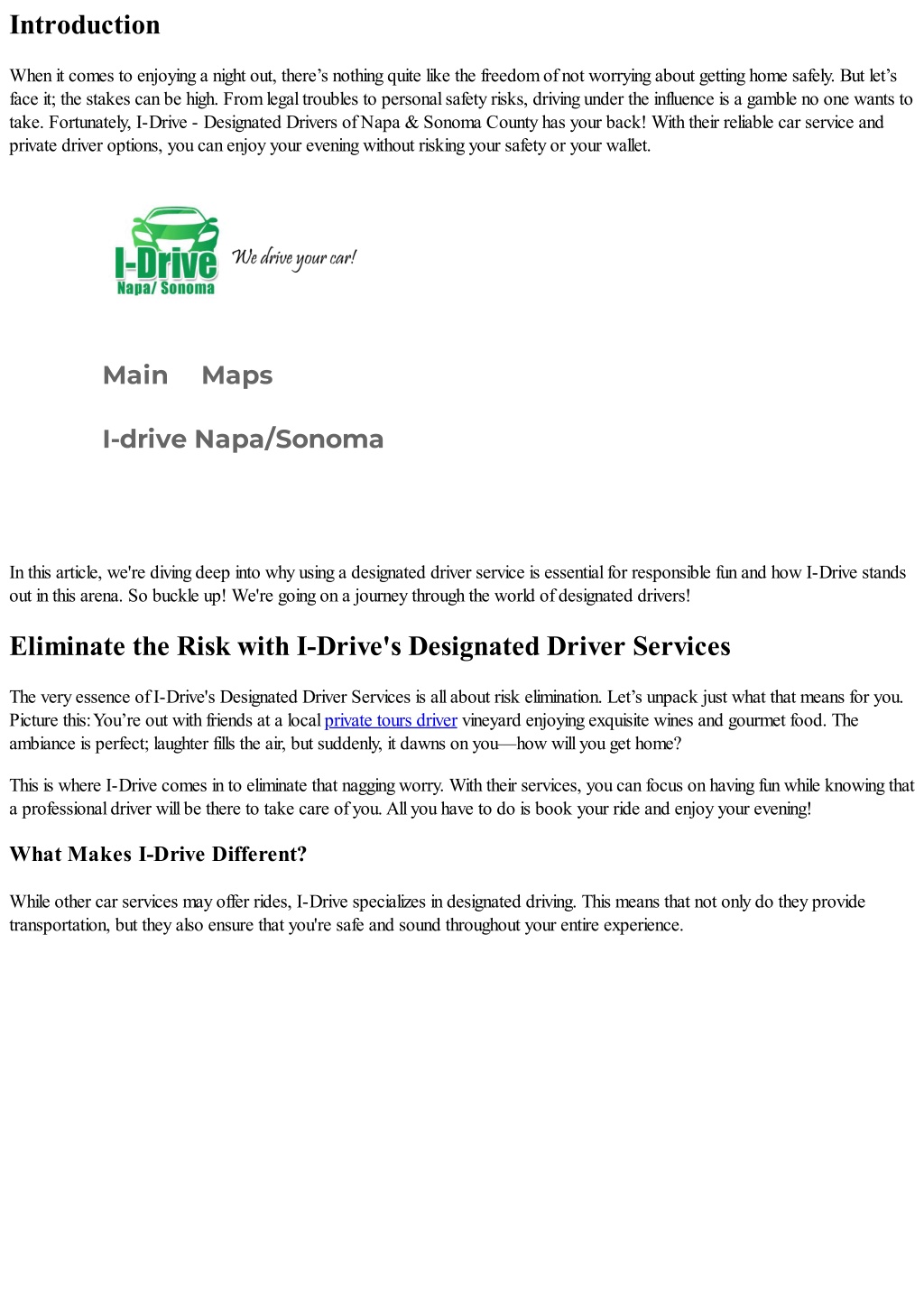 Introduction

When it comes to enjoying a night out, there's nothing quite like the freedom of not worrying about getting home safely. But let's face it; the stakes can be high. From legal troubles to personal safety risks, driving under the influence is a gamble no one wants to take. Fortunately, I-Drive - Designated Drivers of Napa & Sonoma County has your back! With their reliable car service and private driver options, you can enjoy your evening without risking your safety or your wallet.

I-Drive
Napa/ Sonoma
We drive your car!

Main Maps

I-drive Napa/Sonoma

In this article, we're diving deep into why using a designated driver service is essential for responsible fun and how I-Drive stands out in this arena. So buckle up! We're going on a journey through the world of designated drivers!

Eliminate the Risk with I-Drive's Designated Driver Services

The very essence of I-Drive's Designated Driver Services is all about risk elimination. Let's unpack just what that means for you. Picture this: You're out with friends at a local private tours driver vineyard enjoying exquisite wines and gourmet food. The ambiance is perfect; laughter fills the air, but suddenly, it dawns on you—how will you get home?

This is where I-Drive comes in to eliminate that nagging worry. With their services, you can focus on having fun while knowing that a professional driver will be there to take care of you. All you have to do is book your ride and enjoy your evening!

What Makes I-Drive Different?

While other car services may offer rides, I-Drive specializes in designated driving. This means that not only do they provide transportation, but they also ensure that you're safe and sound throughout your entire experience.